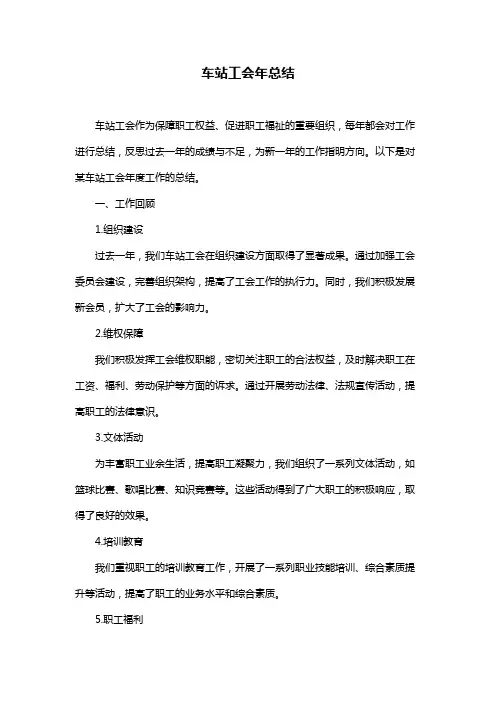 车站工会年总结

车站工会作为保障职工权益、促进职工福祉的重要组织，每年都会对工作进行总结，反思过去一年的成绩与不足，为新一年的工作指明方向。以下是对某车站工会年度工作的总结。

一、工作回顾

1.组织建设

过去一年，我们车站工会在组织建设方面取得了显著成果。通过加强工会委员会建设，完善组织架构，提高了工会工作的执行力。同时，我们积极发展新会员，扩大了工会的影响力。

2.维权保障

我们积极发挥工会维权职能，密切关注职工的合法权益，及时解决职工在工资、福利、劳动保护等方面的诉求。通过开展劳动法律、法规宣传活动，提高职工的法律意识。

3.文体活动

为丰富职工业余生活，提高职工凝聚力，我们组织了一系列文体活动，如篮球比赛、歌唱比赛、知识竞赛等。这些活动得到了广大职工的积极响应，取得了良好的效果。

4.培训教育

我们重视职工的培训教育工作，开展了一系列职业技能培训、综合素质提升等活动，提高了职工的业务水平和综合素质。

5.职工福利